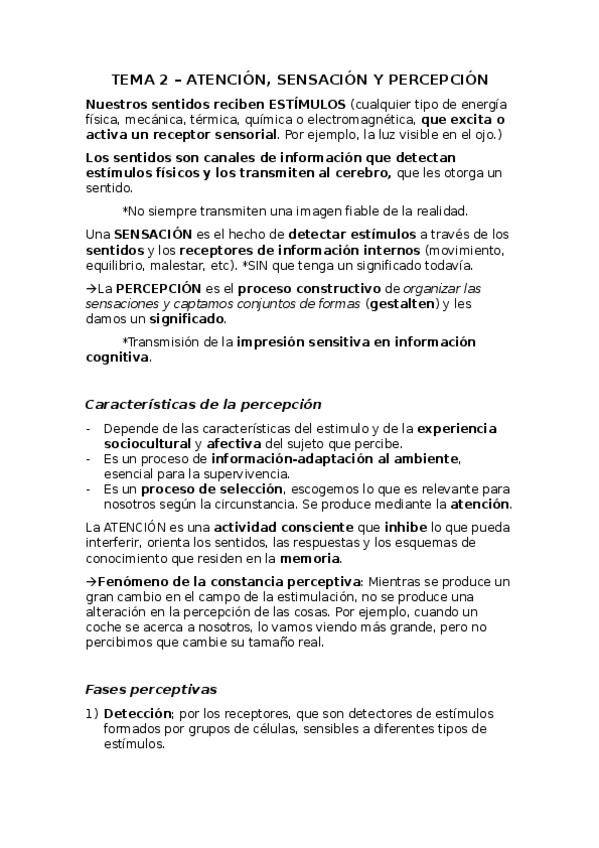 TEMA 2 – ATENCIÓN, SENSACIÓN Y PERCEPCIÓN

Nuestros sentidos reciben ESTÍMULOS (cualquier tipo de energía física, mecánica, térmica, química o electromagnética, que excita o activa un receptor sensorial. Por ejemplo, la luz visible en el ojo.)

Los sentidos son canales de información que detectan estímulos físicos y los transmiten al cerebro, que les otorga un sentido.

*No siempre transmiten una imagen fiable de la realidad.

Una SENSACIÓN es el hecho de detectar estímulos a través de los sentidos y los receptores de información internos (movimiento, equilibrio, malestar, etc). *SIN que tenga un significado todavía.

→La PERCEPCIÓN es el proceso constructivo de organizar las sensaciones y captamos conjuntos de formas (gestalten) y les damos un significado.

*Transmisión de la impresión sensitiva en información cognitiva.

Características de la percepción

- Depende de las características del estimulo y de la experiencia sociocultural y afectiva del sujeto que percibe.
- Es un proceso de información-adaptación al ambiente, esencial para la supervivencia.
- Es un proceso de selección, escogemos lo que es relevante para nosotros según la circunstancia. Se produce mediante la atención.

La ATENCIÓN es una actividad consciente que inhibe lo que pueda interferir, orienta los sentidos, las respuestas y los esquemas de conocimiento que residen en la memoria.

→Fenómeno de la constancia perceptiva: Mientras se produce un gran cambio en el campo de la estimulación, no se produce una alteración en la percepción de las cosas. Por ejemplo, cuando un coche se acerca a nosotros, lo vamos viendo más grande, pero no percibimos que cambie su tamaño real.

Fases perceptivas

1) Detección; por los receptores, que son detectores de estímulos formados por grupos de células, sensibles a diferentes tipos de estímulos.